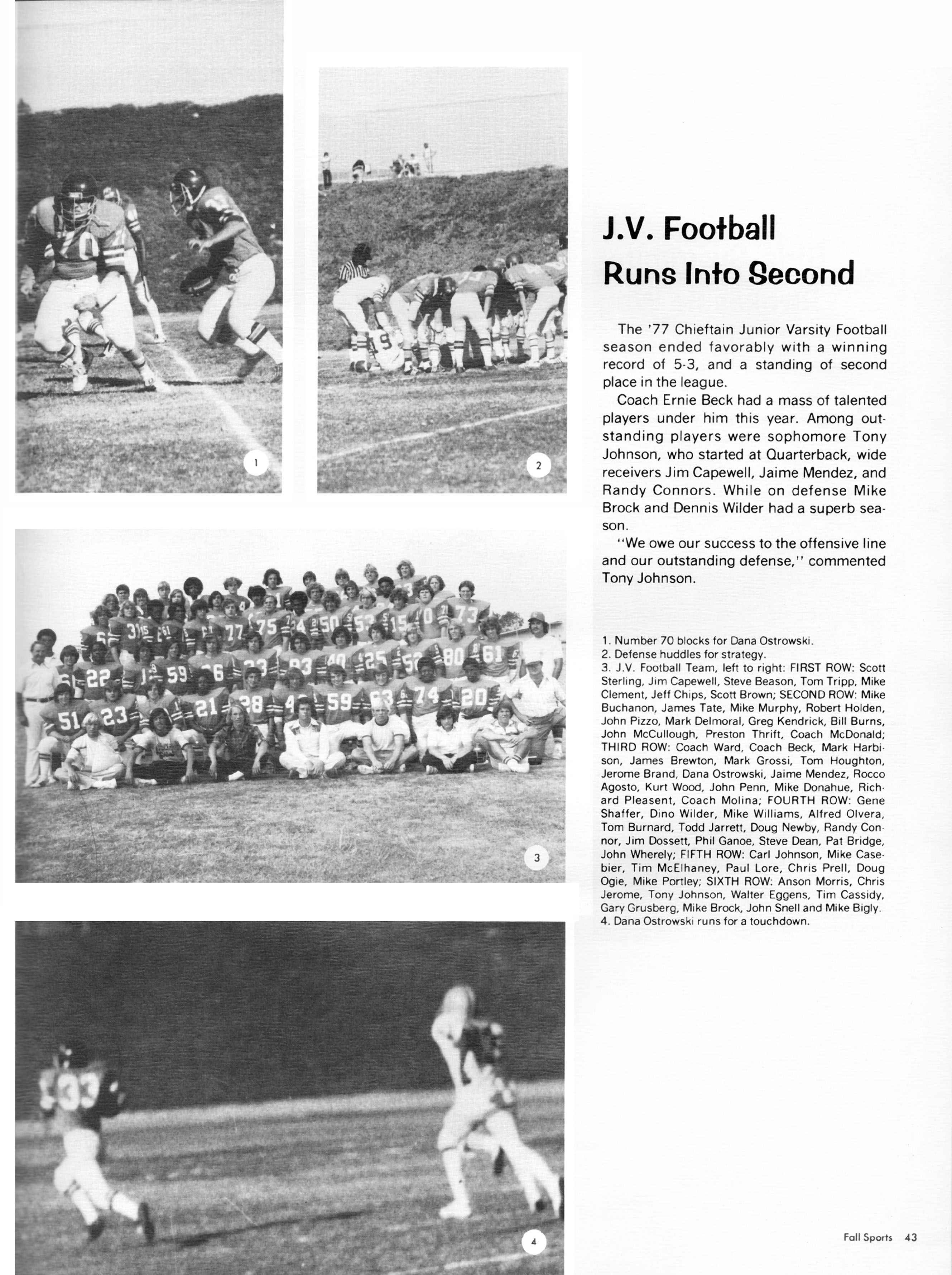 1

2

J.V. Football Runs Into Second

The '77 Chieftain Junior Varsity Football season ended favorably with a winning record of 5-3, and a standing of second place in the league.

Coach Ernie Beck had a mass of talented players under him this year. Among outstanding players were sophomore Tony Johnson, who started at Quarterback, wide receivers Jim Capewell, Jaime Mendez, and Randy Connors. While on defense Mike Brock and Dennis Wilder had a superb season.

"We owe our success to the offensive line and our outstanding defense," commented Tony Johnson.

3

1. Number 70 blocks for Dana Ostrowski.
2. Defense huddles for strategy.
3. J.V. Football Team, left to right: FIRST ROW: Scott Sterling, Jim Capewell, Steve Beason, Tom Tripp, Mike Clement, Jeff Chips, Scott Brown; SECOND ROW: Mike Buchanon, James Tate, Mike Murphy, Robert Holden, John Pizzo, Mark Delmoral, Greg Kendrick, Bill Burns, John McCullough, Preston Thrift, Coach McDonald; THIRD ROW: Coach Ward, Coach Beck, Mark Harbison, James Brewton, Mark Grossi, Tom Houghton, Jerome Brand, Dana Ostrowski, Jaime Mendez, Rocco Agosto, Kurt Wood, John Penn, Mike Donahue, Richard Pleasent, Coach Molina; FOURTH ROW: Gene Shaffer, Dino Wilder, Mike Williams, Alfred Olvera, Tom Burnard, Todd Jarrett, Doug Newby, Randy Connor, Jim Dossett, Phil Ganoe, Steve Dean, Pat Bridge, John Wherely; FIFTH ROW: Carl Johnson, Mike Casebier, Tim McElhaney, Paul Lore, Chris Prell, Doug Ogie, Mike Portley; SIXTH ROW: Anson Morris, Chris Jerome, Tony Johnson, Walter Eggens, Tim Cassidy, Gary Grusberg, Mike Brock, John Snell and Mike Bigly.
4. Dana Ostrowski runs for a touchdown.

4

Fall Sports 43